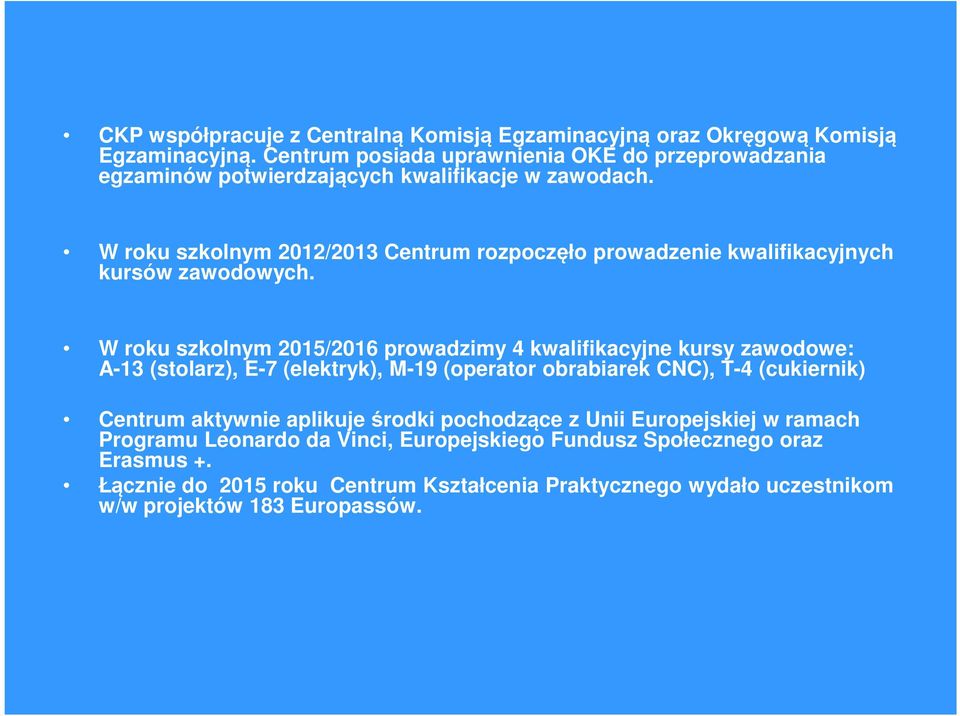 • CKP współpracuje z Centralną Komisją Egzaminacyjną oraz Okręgową Komisją Egzaminacyjną. Centrum posiada uprawnienia OKE do przeprowadzania egzaminów potwierdzających kwalifikacje w zawodach.

• W roku szkolnym 2012/2013 Centrum rozpoczęło prowadzenie kwalifikacyjnych kursów zawodowych.

• W roku szkolnym 2015/2016 prowadzimy 4 kwalifikacyjne kursy zawodowe: A-13 (stolarz), E-7 (elektryk), M-19 (operator obrabiarek CNC), T-4 (cukiernik)

• Centrum aktywnie aplikuje środki pochodzące z Unii Europejskiej w ramach Programu Leonardo da Vinci, Europejskiego Fundusz Społecznego oraz Erasmus +.
• Łącznie do 2015 roku Centrum Kształcenia Praktycznego wydało uczestnikom w/w projektów 183 Europassów.